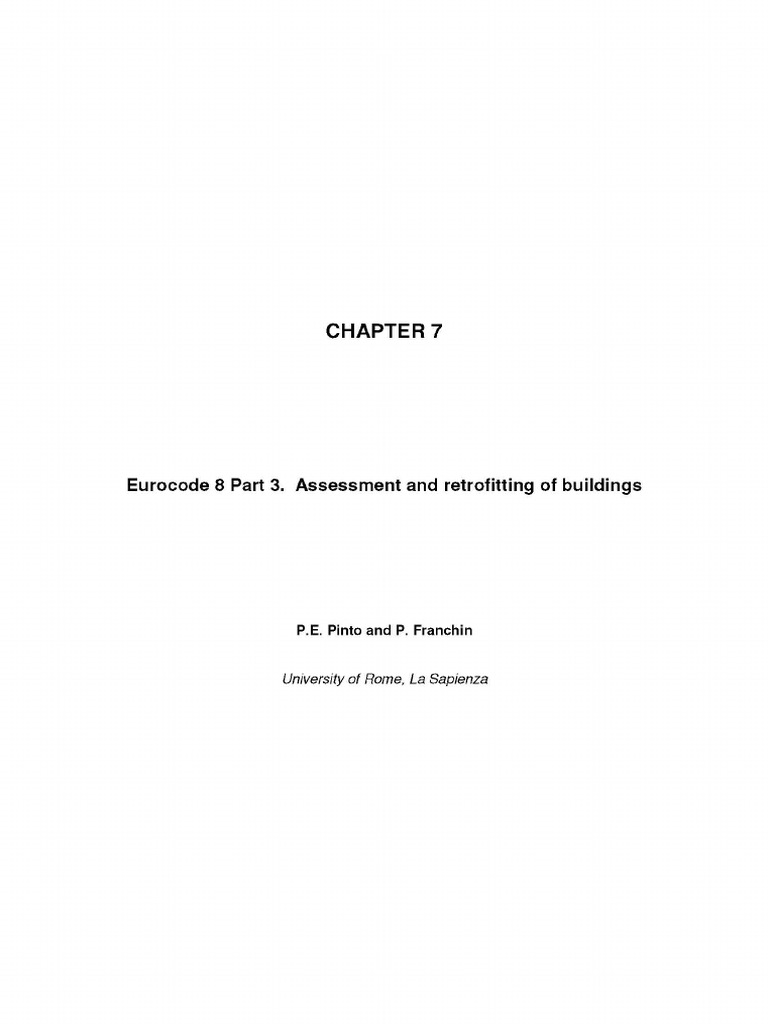 CHAPTER 7

Eurocode 8 Part 3. Assessment and retrofitting of buildings

P.E. Pinto and P. Franchin

University of Rome, La Sapienza